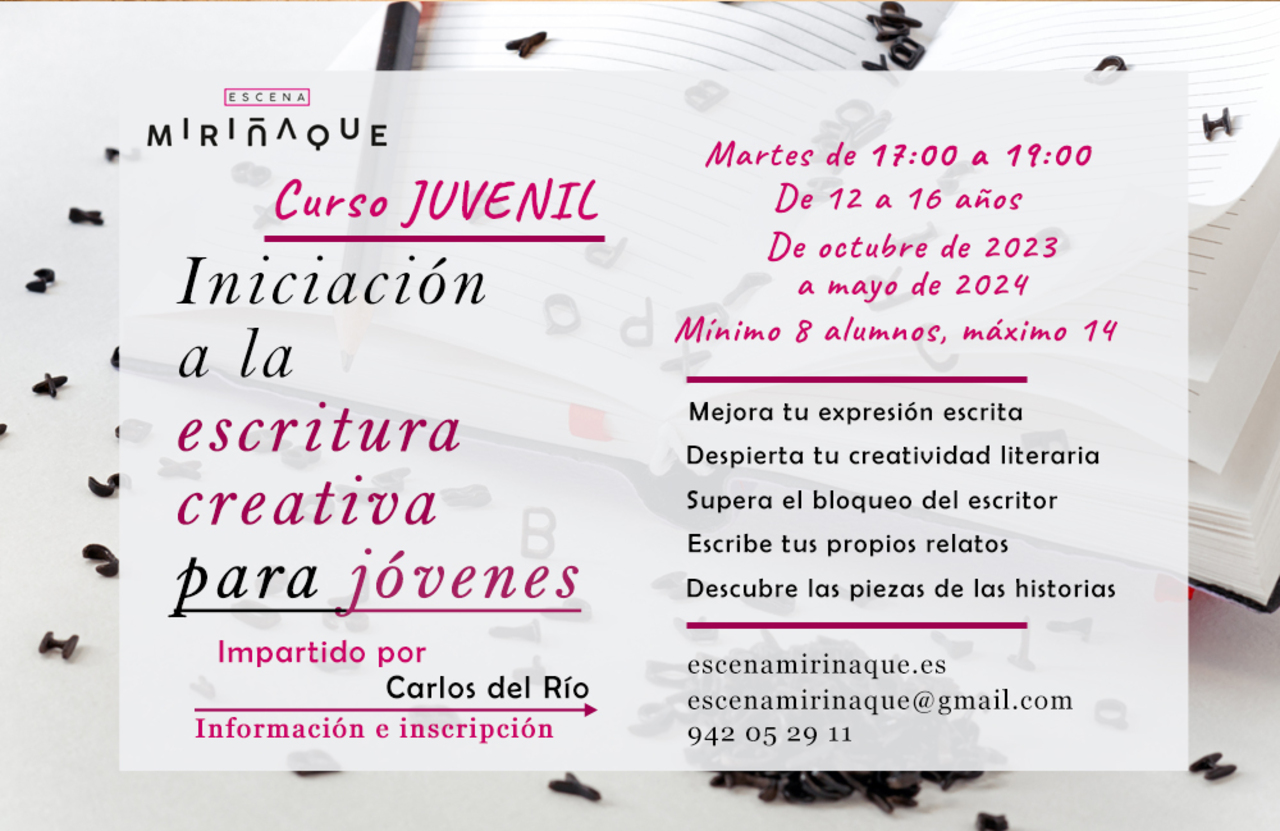 ESCENA
MIRIÑAQUE

Curso JUVENIL

Iniciación a la escritura creativa para jóvenes

Impartido por
Carlos del Río

Información e inscripción

Martes de 17:00 a 19:00
De 12 a 16 años
De octubre de 2023 a mayo de 2024
Mínimo 8 alumnos, máximo 14

Mejora tu expresión escrita
Despierta tu creatividad literaria
Supera el bloqueo del escritor
Escribe tus propios relatos
Descubre las piezas de las historias

escenamirinaque.es
escenamirinaque@gmail.com
942 05 29 11